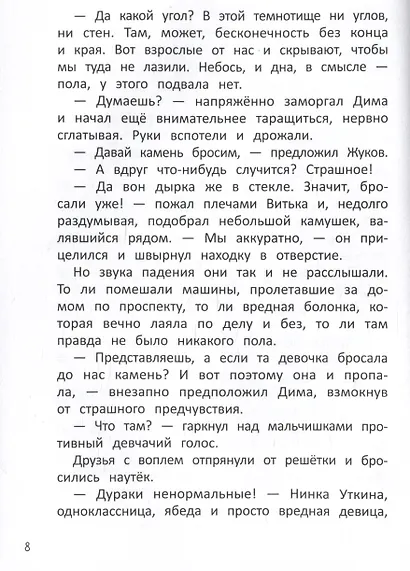 — Да какой угол? В этой темнотище ни углов, ни стен. Там, может, бесконечность без конца и края. Вот взрослые от нас и скрывают, чтобы мы туда не лазили. Небось, и дна, в смысле — пола, у этого подвала нет.

— Думаешь? — напряжённо заморгал Дима и начал ещё внимательнее таращиться, нервно сглатывая. Руки вспотели и дрожали.

— Давай камень бросим, — предложил Жуков.

— А вдруг что-нибудь случится? Страшное!

— Да вон дырка же в стекле. Значит, бросали уже! — пожал плечами Витька и, недолго раздумывая, подобрал небольшой камушек, валявшийся рядом. — Мы аккуратно, — он прицелился и швырнул находку в отверстие.

Но звука падения они так и не расслышали. То ли помешали машины, пролетавшие за домом по проспекту, то ли вредная болонка, которая вечно лаяла по делу и без, то ли там правда не было никакого пола.

— Представляешь, а если та девочка бросала до нас камень? И вот поэтому она и пропала, — внезапно предположил Дима, взмокнув от страшного предчувствия.

— Что там? — гаркнул над мальчишками противный девчачий голос.

Друзья с воплем отпрянули от решётки и бросились наутёк.

— Дураки ненормальные! — Нинка Уткина, одноклассница, ябеда и просто вредная девица,

8